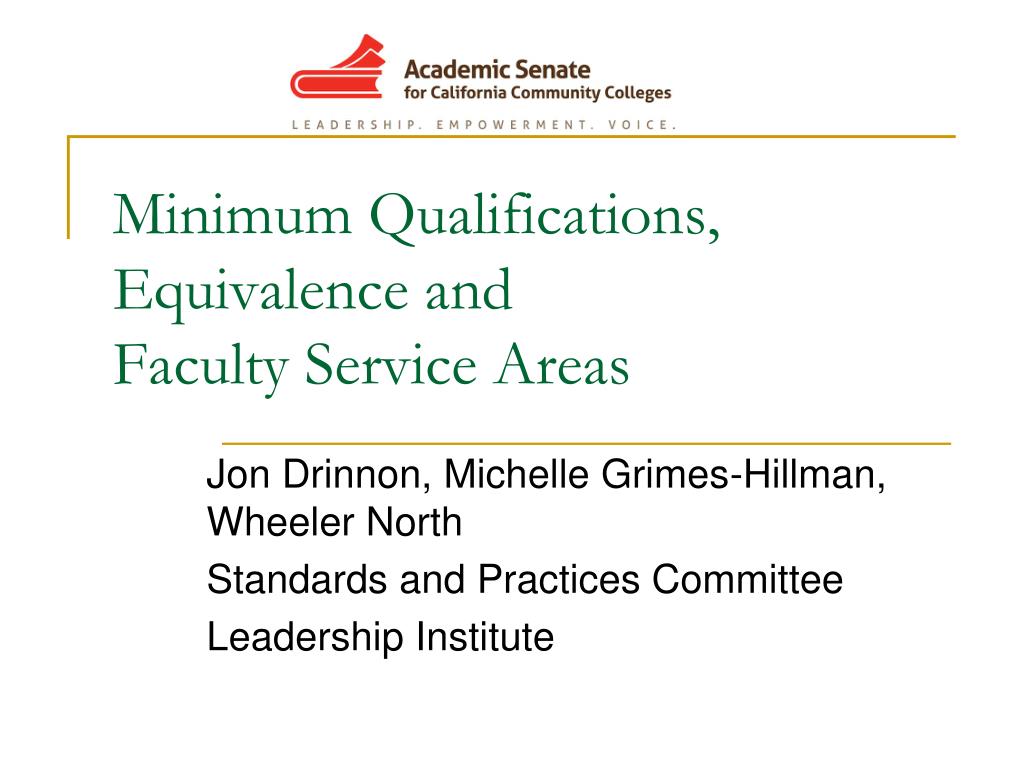 Academic Senate
for California Community Colleges
LEADERSHIP. EMPOWERMENT. VOICE.

Minimum Qualifications, Equivalence and Faculty Service Areas

Jon Drinnon, Michelle Grimes-Hillman, Wheeler North

Standards and Practices Committee

Leadership Institute